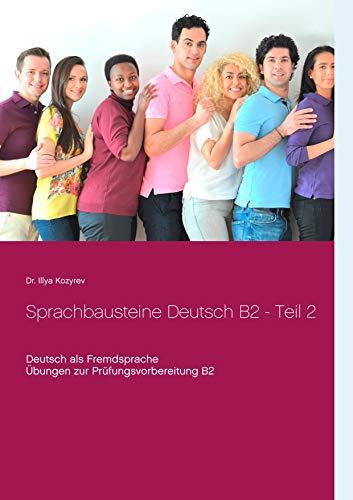 Dr. Illya Kozyrev

Sprachbausteine Deutsch B2 - Teil 2

Deutsch als Fremdsprache
Übungen zur Prüfungsvorbereitung B2